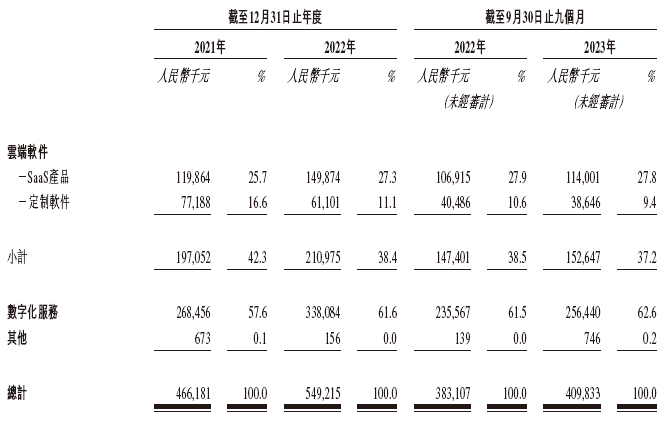 | | 截至12月31日止年度 | | | | 截至9月30日止九個月 | | | |
|---|---|---|---|---|---|---|---|---|
| | 2021年 | | 2022年 | | 2022年 | | 2023年 | |
| | 人民幣千元 | % | 人民幣千元 | % | 人民幣千元 (未經審計) | % | 人民幣千元 (未經審計) | % |
| 雲端軟件 | | | | | | | | |
| －SaaS產品 | 119,864 | 25.7 | 149,874 | 27.3 | 106,915 | 27.9 | 114,001 | 27.8 |
| －定制軟件 | 77,188 | 16.6 | 61,101 | 11.1 | 40,486 | 10.6 | 38,646 | 9.4 |
| 小計 | 197,052 | 42.3 | 210,975 | 38.4 | 147,401 | 38.5 | 152,647 | 37.2 |
| 數字化服務 | 268,456 | 57.6 | 338,084 | 61.6 | 235,567 | 61.5 | 256,440 | 62.6 |
| 其他 | 673 | 0.1 | 156 | 0.0 | 139 | 0.0 | 746 | 0.2 |
| 總計 | 466,181 | 100.0 | 549,215 | 100.0 | 383,107 | 100.0 | 409,833 | 100.0 |